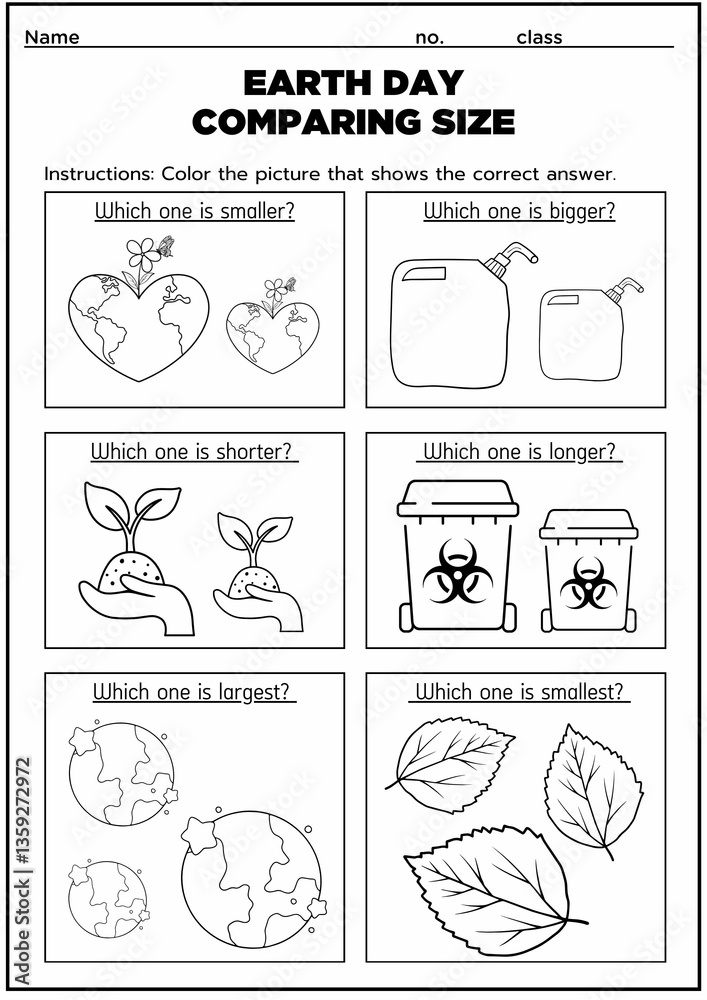 Name no. class

EARTH DAY
COMPARING SIZE

Instructions: Color the picture that shows the correct answer.

Which one is smaller?

Which one is bigger?

Which one is shorter?

Which one is longer?

Which one is largest?

Which one is smallest?

Adobe Stock | #1359272972